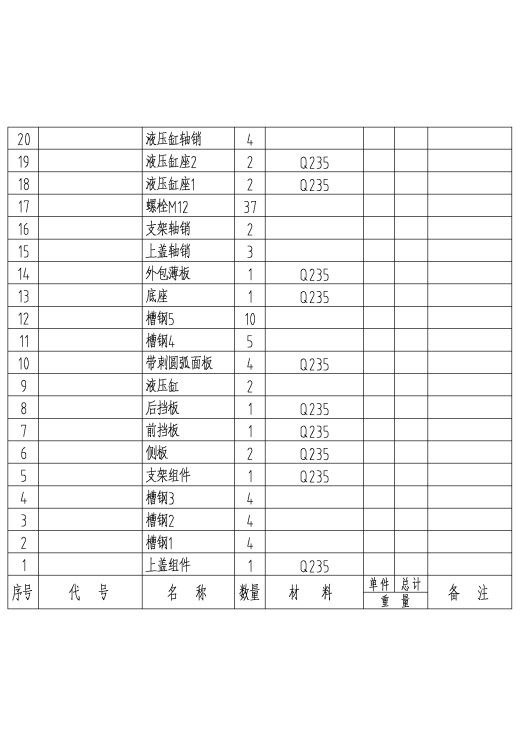 | 20 | | 液压缸轴销 | 4 | | | | |
|---|---|---|---|---|---|---|---|
| 19 | | 液压缸座2 | 2 | Q235 | | | |
| 18 | | 液压缸座1 | 2 | Q235 | | | |
| 17 | | 螺栓M12 | 37 | | | | |
| 16 | | 支架轴销 | 2 | | | | |
| 15 | | 上盖轴销 | 3 | | | | |
| 14 | | 外包薄板 | 1 | Q235 | | | |
| 13 | | 底座 | 1 | Q235 | | | |
| 12 | | 槽钢5 | 10 | | | | |
| 11 | | 槽钢4 | 5 | | | | |
| 10 | | 带刺圆弧面板 | 4 | Q235 | | | |
| 9 | | 液压缸 | 2 | | | | |
| 8 | | 后挡板 | 1 | Q235 | | | |
| 7 | | 前挡板 | 1 | Q235 | | | |
| 6 | | 侧板 | 2 | Q235 | | | |
| 5 | | 支架组件 | 1 | Q235 | | | |
| 4 | | 槽钢3 | 4 | | | | |
| 3 | | 槽钢2 | 4 | | | | |
| 2 | | 槽钢1 | 4 | | | | |
| 1 | | 上盖组件 | 1 | Q235 | | | |
| 序号 | 代　号 | 名　称 | 数量 | 材　料 | 单件 重 | 总计 量 | 备　注 |